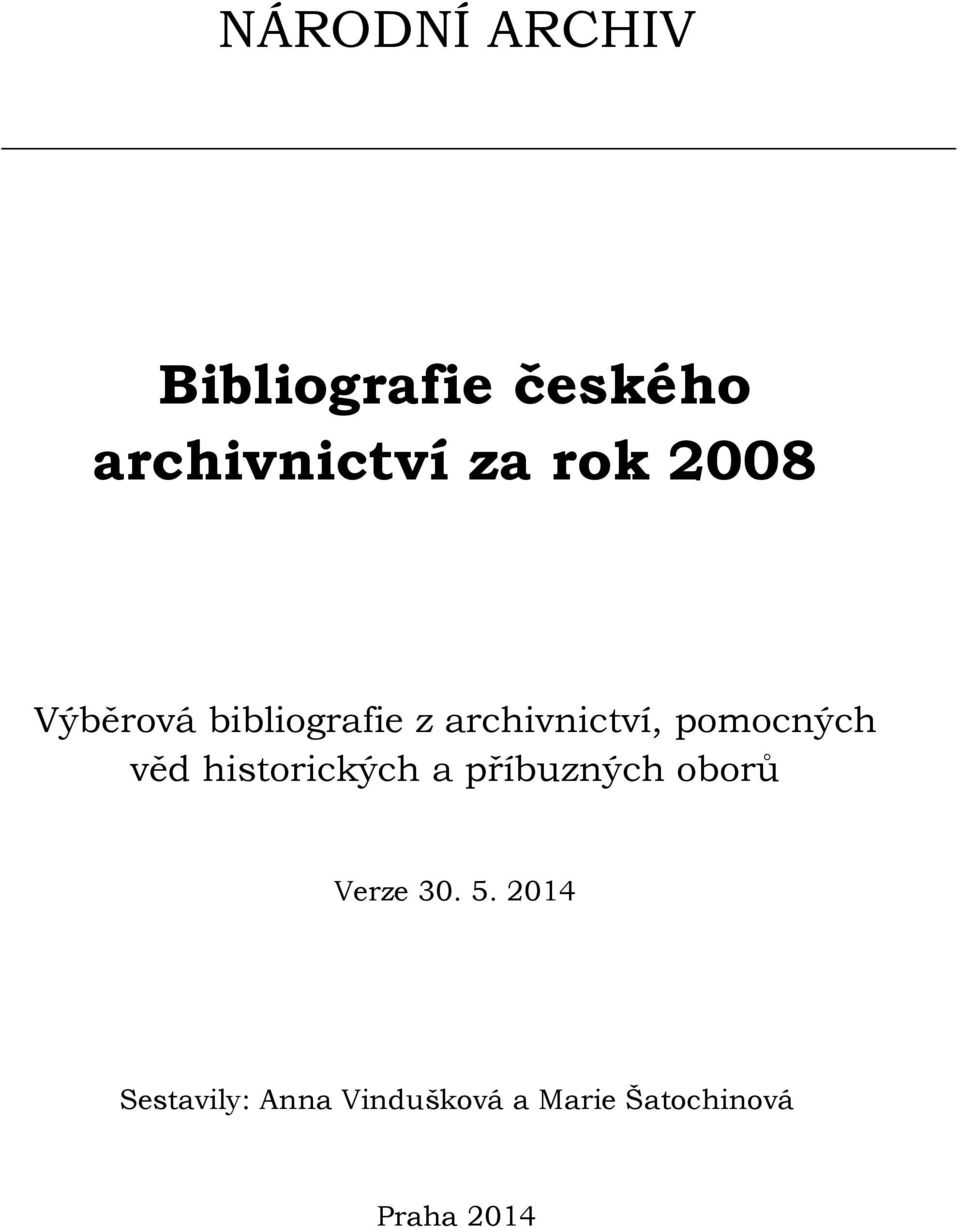 NÁRODNÍ ARCHIV

Bibliografie českého archivnictví za rok 2008

Výběrová bibliografie z archivnictví, pomocných věd historických a příbuzných oborů

Verze 30. 5. 2014

Sestavily: Anna Vindušková a Marie Šatochinová

Praha 2014